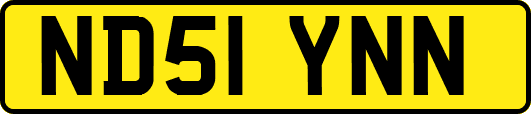 ND51 YNN